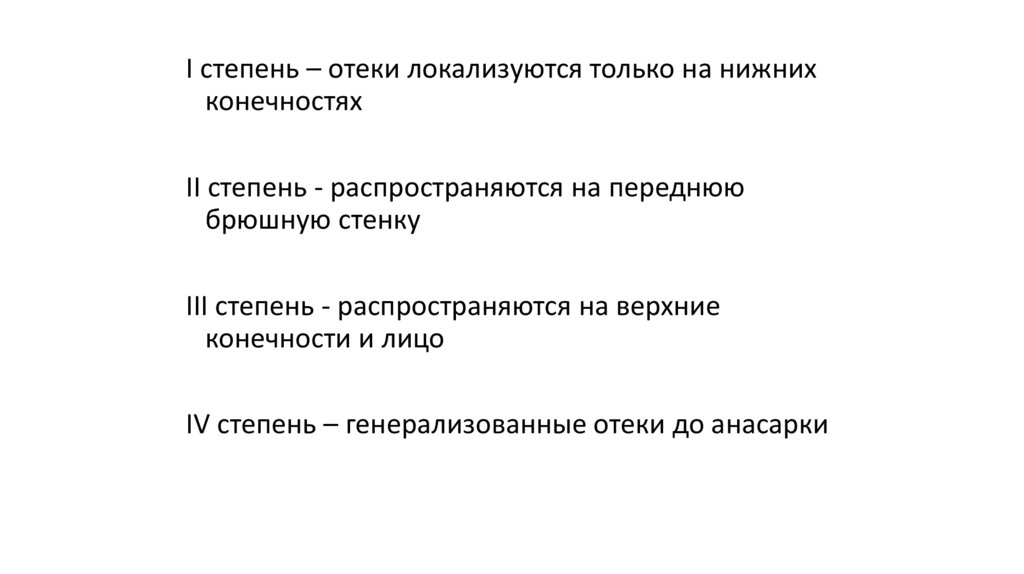 I степень – отеки локализуются только на нижних конечностях

II степень - распространяются на переднюю брюшную стенку

III степень - распространяются на верхние конечности и лицо

IV степень – генерализованные отеки до анасарки